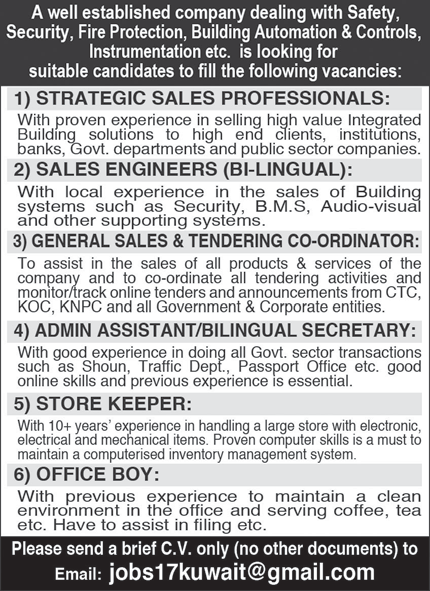 A well established company dealing with Safety, Security, Fire Protection, Building Automation & Controls, Instrumentation etc. is looking for suitable candidates to fill the following vacancies:

1) STRATEGIC SALES PROFESSIONALS:

With proven experience in selling high value Integrated Building solutions to high end clients, institutions, banks, Govt. departments and public sector companies.

2) SALES ENGINEERS (BI-LINGUAL):

With local experience in the sales of Building systems such as Security, B.M.S, Audio-visual and other supporting systems.

3) GENERAL SALES & TENDERING CO-ORDINATOR:

To assist in the sales of all products & services of the company and to co-ordinate all tendering activities and monitor/track online tenders and announcements from CTC, KOC, KNPC and all Government & Corporate entities.

4) ADMIN ASSISTANT/BILINGUAL SECRETARY:

With good experience in doing all Govt. sector transactions such as Shoun, Traffic Dept., Passport Office etc. good online skills and previous experience is essential.

5) STORE KEEPER:

With 10+ years' experience in handling a large store with electronic, electrical and mechanical items. Proven computer skills is a must to maintain a computerised inventory management system.

6) OFFICE BOY:

With previous experience to maintain a clean environment in the office and serving coffee, tea etc. Have to assist in filing etc.

Please send a brief C.V. only (no other documents) to
Email: jobs17kuwait@gmail.com